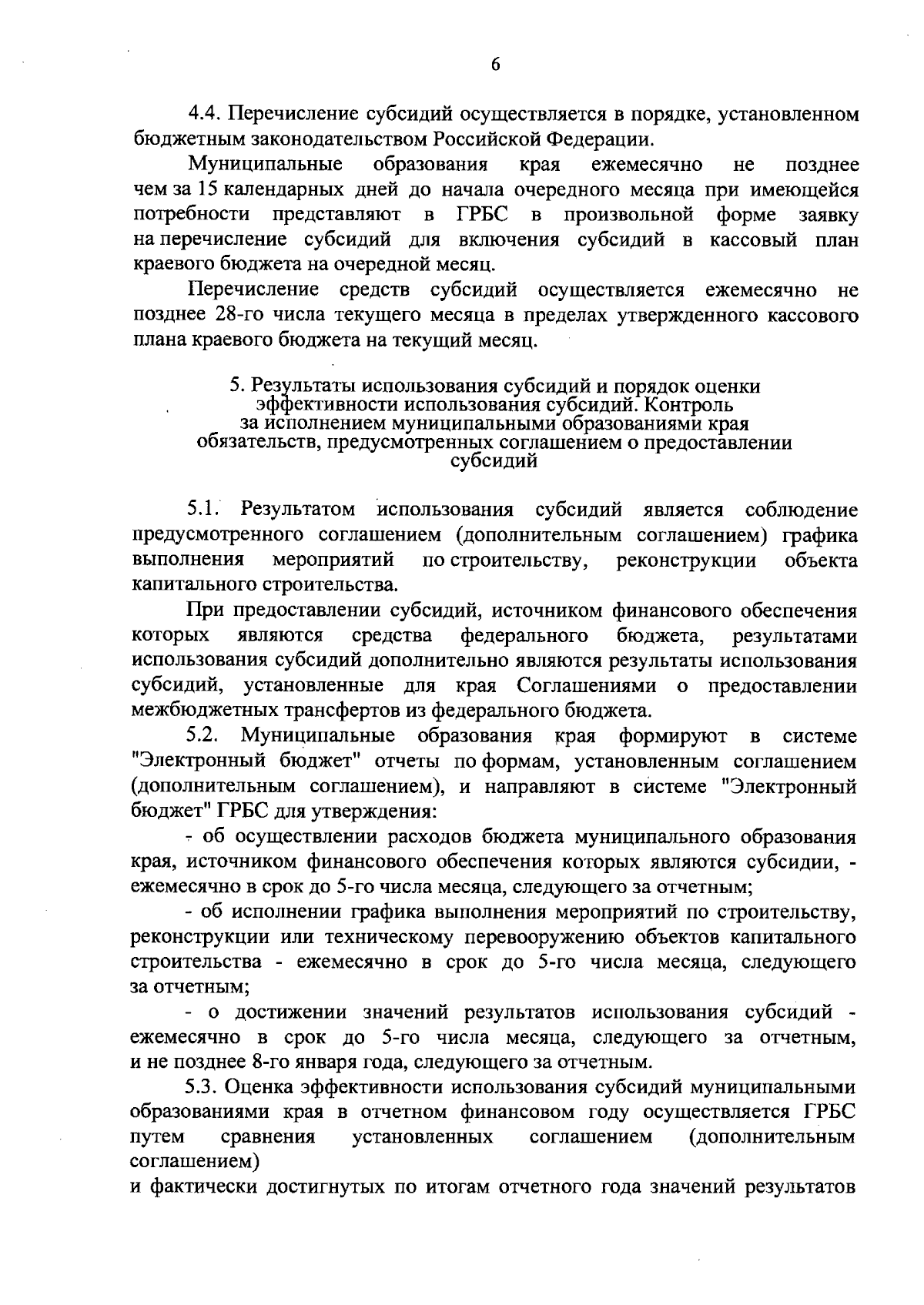 6

4.4. Перечисление субсидий осуществляется в порядке, установленном бюджетным законодательством Российской Федерации.

Муниципальные образования края ежемесячно не позднее чем за 15 календарных дней до начала очередного месяца при имеющейся потребности представляют в ГРБС в произвольной форме заявку на перечисление субсидий для включения субсидий в кассовый план краевого бюджета на очередной месяц.

Перечисление средств субсидий осуществляется ежемесячно не позднее 28-го числа текущего месяца в пределах утвержденного кассового плана краевого бюджета на текущий месяц.

5. Результаты использования субсидий и порядок оценки эффективности использования субсидий. Контроль за исполнением муниципальными образованиями края обязательств, предусмотренных соглашением о предоставлении субсидий

5.1. Результатом использования субсидий является соблюдение предусмотренного соглашением (дополнительным соглашением) графика выполнения мероприятий по строительству, реконструкции объекта капитального строительства.

При предоставлении субсидий, источником финансового обеспечения которых являются средства федерального бюджета, результатами использования субсидий дополнительно являются результаты использования субсидий, установленные для края Соглашениями о предоставлении межбюджетных трансфертов из федерального бюджета.

5.2. Муниципальные образования края формируют в системе "Электронный бюджет" отчеты по формам, установленным соглашением (дополнительным соглашением), и направляют в системе "Электронный бюджет" ГРБС для утверждения:

- об осуществлении расходов бюджета муниципального образования края, источником финансового обеспечения которых являются субсидии, - ежемесячно в срок до 5-го числа месяца, следующего за отчетным;

- об исполнении графика выполнения мероприятий по строительству, реконструкции или техническому перевооружению объектов капитального строительства - ежемесячно в срок до 5-го числа месяца, следующего за отчетным;

- о достижении значений результатов использования субсидий - ежемесячно в срок до 5-го числа месяца, следующего за отчетным, и не позднее 8-го января года, следующего за отчетным.

5.3. Оценка эффективности использования субсидий муниципальными образованиями края в отчетном финансовом году осуществляется ГРБС путем сравнения установленных соглашением (дополнительным соглашением)
и фактически достигнутых по итогам отчетного года значений результатов